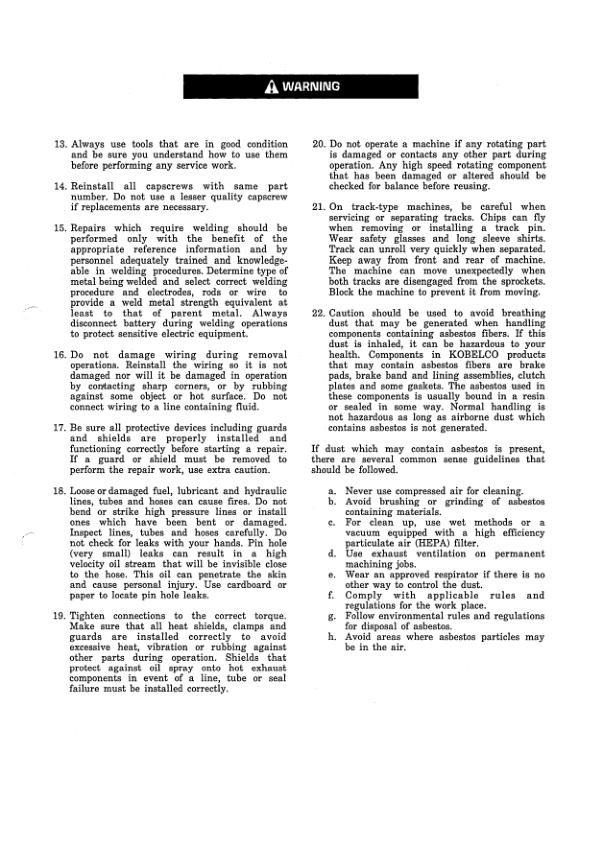 WARNING

13. Always use tools that are in good condition and be sure you understand how to use them before performing any service work.

14. Reinstall all capscrews with same part number. Do not use a lesser quality capscrew if replacements are necessary.

15. Repairs which require welding should be performed only with the benefit of the appropriate reference information and by personnel adequately trained and knowledgeable in welding procedures. Determine type of metal being welded and select correct welding procedure and electrodes, rods or wire to provide a weld metal strength equivalent at least to that of parent metal. Always disconnect battery during welding operations to protect sensitive electric equipment.

16. Do not damage wiring during removal operations. Reinstall the wiring so it is not damaged nor will it be damaged in operation by contacting sharp corners, or by rubbing against some object or hot surface. Do not connect wiring to a line containing fluid.

17. Be sure all protective devices including guards and shields are properly installed and functioning correctly before starting a repair. If a guard or shield must be removed to perform the repair work, use extra caution.

18. Loose or damaged fuel, lubricant and hydraulic lines, tubes and hoses can cause fires. Do not bend or strike high pressure lines or install ones which have been bent or damaged. Inspect lines, tubes and hoses carefully. Do not check for leaks with your hands. Pin hole (very small) leaks can result in a high velocity oil stream that will be invisible close to the hose. This oil can penetrate the skin and cause personal injury. Use cardboard or paper to locate pin hole leaks.

19. Tighten connections to the correct torque. Make sure that all heat shields, clamps and guards are installed correctly to avoid excessive heat, vibration or rubbing against other parts during operation. Shields that protect against oil spray onto hot exhaust components in event of a line, tube or seal failure must be installed correctly.

20. Do not operate a machine if any rotating part is damaged or contacts any other part during operation. Any high speed rotating component that has been damaged or altered should be checked for balance before reusing.

21. On track-type machines, be careful when servicing or separating tracks. Chips can fly when removing or installing a track pin. Wear safety glasses and long sleeve shirts. Track can unroll very quickly when separated. Keep away from front and rear of machine. The machine can move unexpectedly when both tracks are disengaged from the sprockets. Block the machine to prevent it from moving.

22. Caution should be used to avoid breathing dust that may be generated when handling components containing asbestos fibers. If this dust is inhaled, it can be hazardous to your health. Components in KOBELCO products that may contain asbestos fibers are brake pads, brake band and lining assemblies, clutch plates and some gaskets. The asbestos used in these components is usually bound in a resin or sealed in some way. Normal handling is not hazardous as long as airborne dust which contains asbestos is not generated.

If dust which may contain asbestos is present, there are several common sense guidelines that should be followed.

a. Never use compressed air for cleaning.
b. Avoid brushing or grinding of asbestos containing materials.
c. For clean up, use wet methods or a vacuum equipped with a high efficiency particulate air (HEPA) filter.
d. Use exhaust ventilation on permanent machining jobs.
e. Wear an approved respirator if there is no other way to control the dust.
f. Comply with applicable rules and regulations for the work place.
g. Follow environmental rules and regulations for disposal of asbestos.
h. Avoid areas where asbestos particles may be in the air.